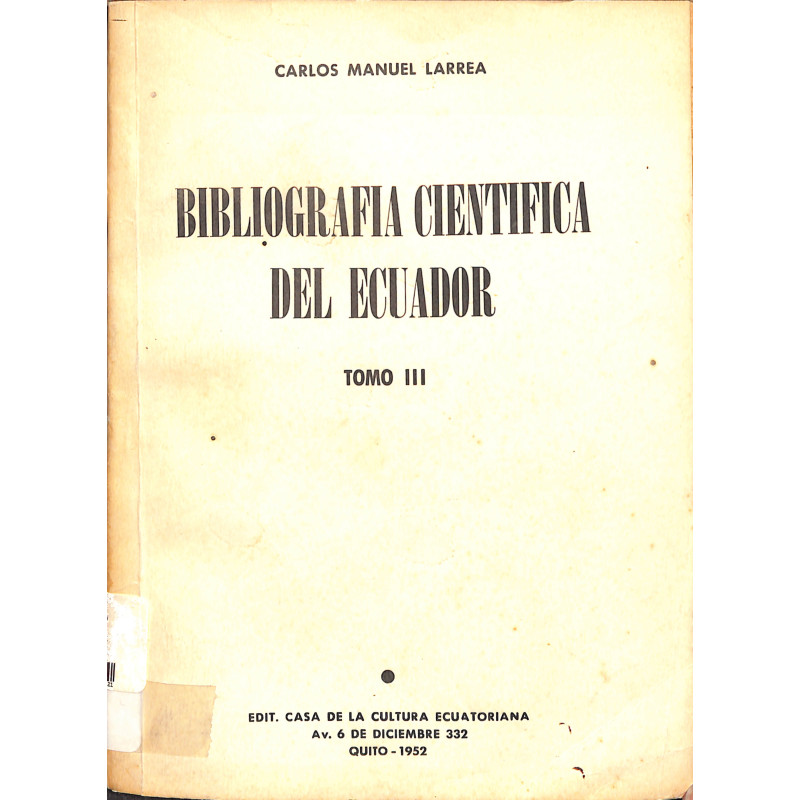 CARLOS MANUEL LARREA

BIBLIOGRAFIA CIENTIFICA DEL ECUADOR

TOMO III

EDIT. CASA DE LA CULTURA ECUATORIANA
Av. 6 DE DICIEMBRE 332
QUITO - 1952